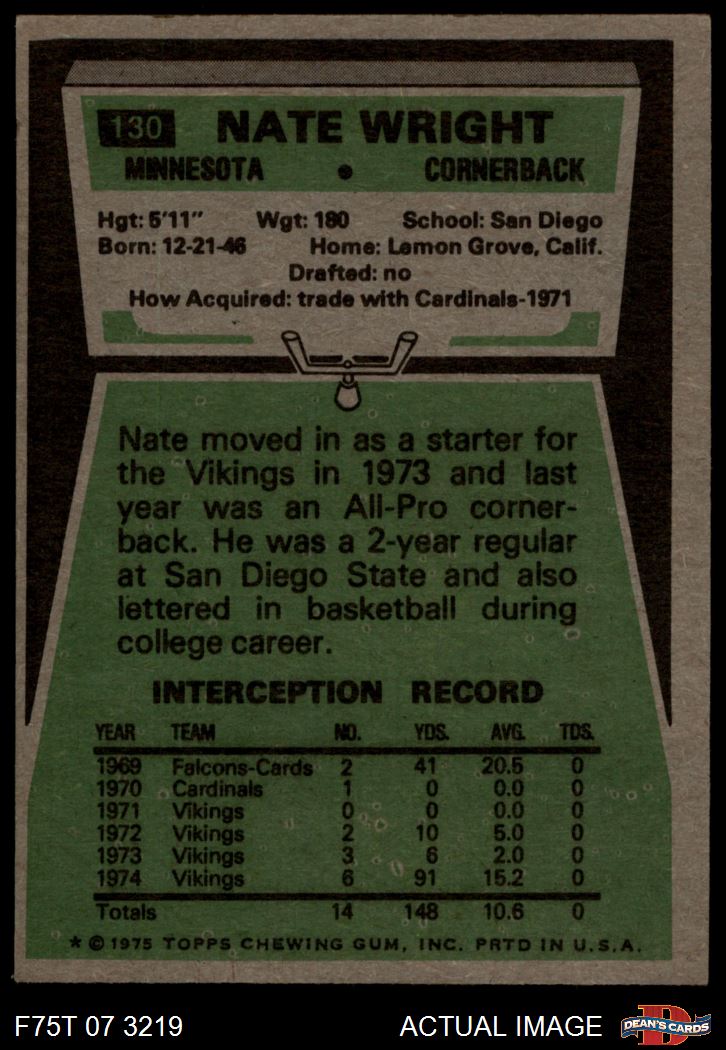 130 NATE WRIGHT

MINNESOTA • CORNERBACK

Hgt: 5'11" Wgt: 180 School: San Diego
Born: 12-21-46 Home: Lemon Grove, Calif.
Drafted: no
How Acquired: trade with Cardinals-1971

Nate moved in as a starter for the Vikings in 1973 and last year was an All-Pro cornerback. He was a 2-year regular at San Diego State and also lettered in basketball during college career.

INTERCEPTION RECORD

| YEAR | TEAM | NO. | YDS. | AVG. | TDS. |
|---|---|---|---|---|---|
| 1969 | Falcons-Cards | 2 | 41 | 20.5 | 0 |
| 1970 | Cardinals | 1 | 0 | 0.0 | 0 |
| 1971 | Vikings | 0 | 0 | 0.0 | 0 |
| 1972 | Vikings | 2 | 10 | 5.0 | 0 |
| 1973 | Vikings | 3 | 6 | 2.0 | 0 |
| 1974 | Vikings | 6 | 91 | 15.2 | 0 |
| Totals | | 14 | 148 | 10.6 | 0 |

* © 1975 TOPPS CHEWING GUM, INC. PRTD IN U.S.A.

F75T 07 3219

ACTUAL IMAGE

DEAN'S CARDS